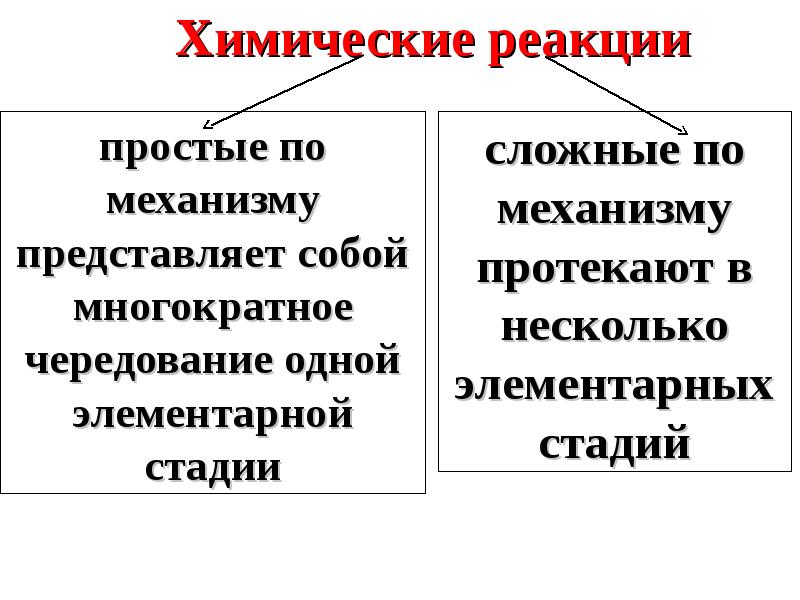 Химические реакции

простые по механизму представляет собой многократное чередование одной элементарной стадии

сложные по механизму протекают в несколько элементарных стадий